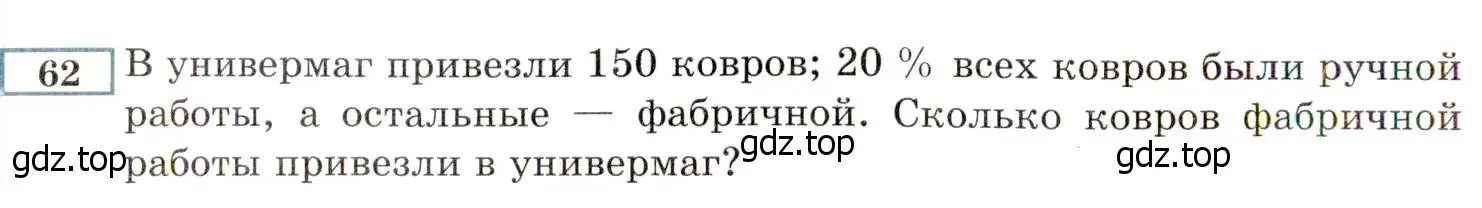 62 В универмаг привезли 150 ковров; 20 % всех ковров были ручной работы, а остальные — фабричной. Сколько ковров фабричной работы привезли в универмаг?

gdz.top gdz.top gdz.top